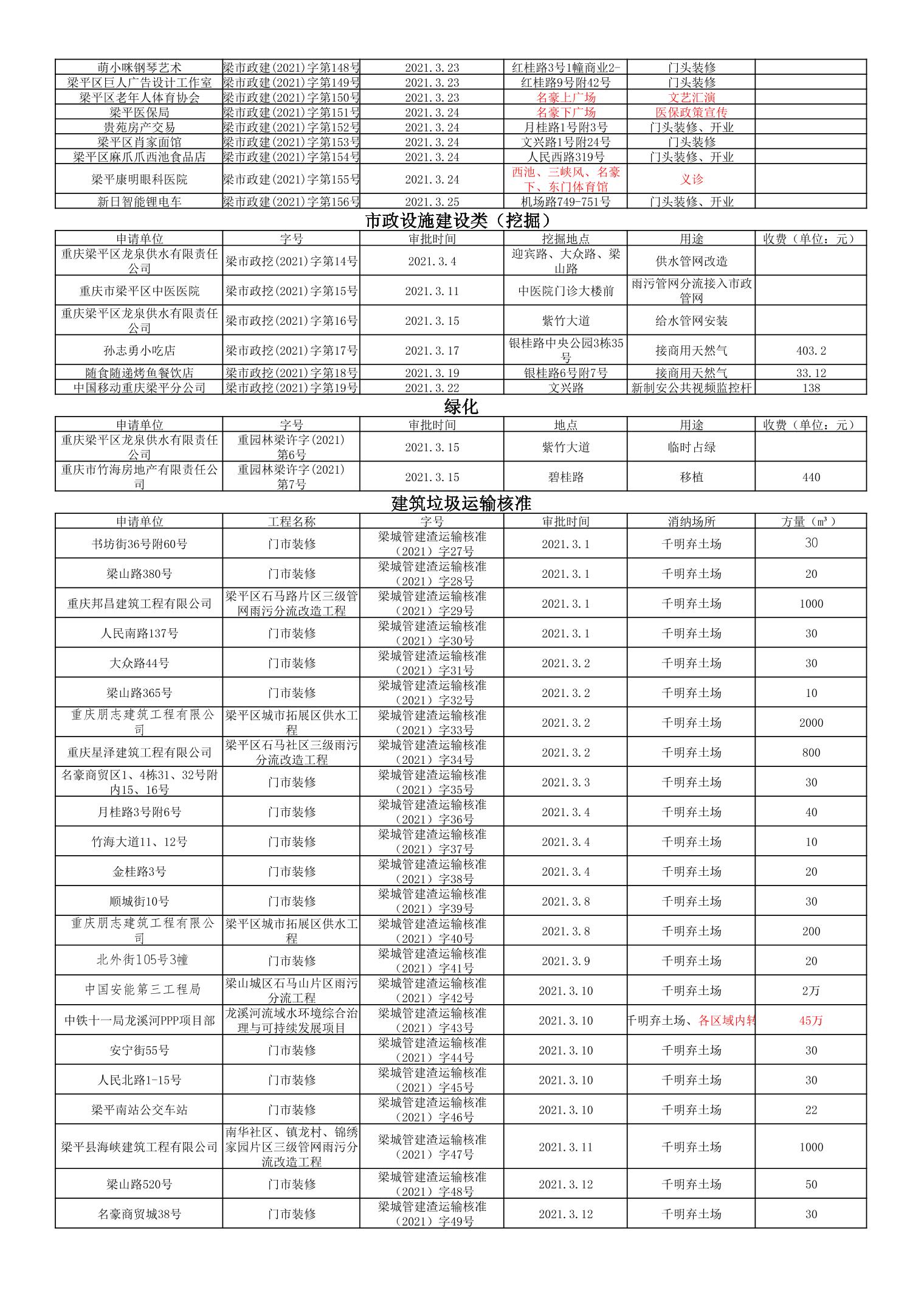 | 萌小咪钢琴艺术 | 梁市政建(2021)字第148号 | 2021.3.23 | 红桂路3号1幢商业2- | 门头装修 | |
|---|---|---|---|---|---|
| 梁平区巨人广告设计工作室 | 梁市政建(2021)字第149号 | 2021.3.23 | 红桂路9号附42号 | 门头装修 | |
| 梁平区老年人体育协会 | 梁市政建(2021)字第150号 | 2021.3.23 | 名豪上广场 | 文艺汇演 | |
| 梁平医保局 | 梁市政建(2021)字第151号 | 2021.3.24 | 名豪下广场 | 医保政策宣传 | |
| 贵苑房产交易 | 梁市政建(2021)字第152号 | 2021.3.24 | 月桂路1号附3号 | 门头装修、开业 | |
| 梁平区肖家面馆 | 梁市政建(2021)字第153号 | 2021.3.24 | 文兴路1号附24号 | 门头装修 | |
| 梁平区麻爪爪西池食品店 | 梁市政建(2021)字第154号 | 2021.3.24 | 人民西路319号 | 门头装修、开业 | |
| 梁平康明眼科医院 | 梁市政建(2021)字第155号 | 2021.3.24 | 西池、三峡风、名豪下、东门体育馆 | 义诊 | |
| 新日智能锂电车 | 梁市政建(2021)字第156号 | 2021.3.25 | 机场路749-751号 | 门头装修、开业 | |

市政设施建设类（挖掘）

| 申请单位 | 字号 | 审批时间 | 挖掘地点 | 用途 | 收费（单位：元） |
|---|---|---|---|---|---|
| 重庆梁平区龙泉供水有限责任公司 | 梁市政挖(2021)字第14号 | 2021.3.4 | 迎宾路、大众路、梁山路 | 供水管网改造 | |
| 重庆市梁平区中医医院 | 梁市政挖(2021)字第15号 | 2021.3.11 | 中医院门诊大楼前 | 雨污管网分流接入市政管网 | |
| 重庆梁平区龙泉供水有限责任公司 | 梁市政挖(2021)字第16号 | 2021.3.15 | 紫竹大道 | 给水管网安装 | |
| 孙志勇小吃店 | 梁市政挖(2021)字第17号 | 2021.3.17 | 银桂路中央公园3栋35号 | 接商用天然气 | 403.2 |
| 随食随递烤鱼餐饮店 | 梁市政挖(2021)字第18号 | 2021.3.19 | 银桂路6号附7号 | 接商用天然气 | 33.12 |
| 中国移动重庆梁平分公司 | 梁市政挖(2021)字第19号 | 2021.3.22 | 文兴路 | 新制安公共视频监控杆 | 138 |

绿化

| 申请单位 | 字号 | 审批时间 | 地点 | 用途 | 收费（单位：元） |
|---|---|---|---|---|---|
| 重庆梁平区龙泉供水有限责任公司 | 重园林梁许字(2021)第6号 | 2021.3.15 | 紫竹大道 | 临时占绿 | |
| 重庆市竹海房地产有限责任公司 | 重园林梁许字(2021)第7号 | 2021.3.15 | 碧桂路 | 移植 | 440 |

建筑垃圾运输核准

| 申请单位 | 工程名称 | 字号 | 审批时间 | 消纳场所 | 方量（m³） |
|---|---|---|---|---|---|
| 书坊街36号附60号 | 门市装修 | 梁城管建渣运输核准（2021）字27号 | 2021.3.1 | 千明弃土场 | 30 |
| 梁山路380号 | 门市装修 | 梁城管建渣运输核准（2021）字28号 | 2021.3.1 | 千明弃土场 | 20 |
| 重庆邦昌建筑工程有限公司 | 梁平区石马路片区三级管网雨污分流改造工程 | 梁城管建渣运输核准（2021）字29号 | 2021.3.1 | 千明弃土场 | 1000 |
| 人民南路137号 | 门市装修 | 梁城管建渣运输核准（2021）字30号 | 2021.3.1 | 千明弃土场 | 30 |
| 大众路44号 | 门市装修 | 梁城管建渣运输核准（2021）字31号 | 2021.3.2 | 千明弃土场 | 30 |
| 梁山路365号 | 门市装修 | 梁城管建渣运输核准（2021）字32号 | 2021.3.2 | 千明弃土场 | 10 |
| 重庆朋志建筑工程有限公司 | 梁平区城市拓展区供水工程 | 梁城管建渣运输核准（2021）字33号 | 2021.3.2 | 千明弃土场 | 2000 |
| 重庆星泽建筑工程有限公司 | 梁平区石马社区三级雨污分流改造工程 | 梁城管建渣运输核准（2021）字34号 | 2021.3.2 | 千明弃土场 | 800 |
| 名豪商贸区1、4栋31、32号附内15、16号 | 门市装修 | 梁城管建渣运输核准（2021）字35号 | 2021.3.3 | 千明弃土场 | 30 |
| 月桂路3号附6号 | 门市装修 | 梁城管建渣运输核准（2021）字36号 | 2021.3.4 | 千明弃土场 | 40 |
| 竹海大道11、12号 | 门市装修 | 梁城管建渣运输核准（2021）字37号 | 2021.3.4 | 千明弃土场 | 10 |
| 金桂路3号 | 门市装修 | 梁城管建渣运输核准（2021）字38号 | 2021.3.4 | 千明弃土场 | 20 |
| 顺城街10号 | 门市装修 | 梁城管建渣运输核准（2021）字39号 | 2021.3.8 | 千明弃土场 | 30 |
| 重庆朋志建筑工程有限公司 | 梁平区城市拓展区供水工程 | 梁城管建渣运输核准（2021）字40号 | 2021.3.8 | 千明弃土场 | 200 |
| 北外街105号3幢 | 门市装修 | 梁城管建渣运输核准（2021）字41号 | 2021.3.9 | 千明弃土场 | 20 |
| 中国安能第三工程局 | 梁山城区石马山片区雨污分流工程 | 梁城管建渣运输核准（2021）字42号 | 2021.3.10 | 千明弃土场 | 2万 |
| 中铁十一局龙溪河PPP项目部 | 龙溪河流域水环境综合治理与可持续发展项目 | 梁城管建渣运输核准（2021）字43号 | 2021.3.10 | 千明弃土场、各区域内转 | 45万 |
| 安宁街55号 | 门市装修 | 梁城管建渣运输核准（2021）字44号 | 2021.3.10 | 千明弃土场 | 30 |
| 人民北路1-15号 | 门市装修 | 梁城管建渣运输核准（2021）字45号 | 2021.3.10 | 千明弃土场 | 30 |
| 梁平南站公交车站 | 门市装修 | 梁城管建渣运输核准（2021）字46号 | 2021.3.10 | 千明弃土场 | 22 |
| 梁平县海峡建筑工程有限公司 | 南华社区、镇龙村、锦绣家园片区三级管网雨污分流改造工程 | 梁城管建渣运输核准（2021）字47号 | 2021.3.11 | 千明弃土场 | 1000 |
| 梁山路520号 | 门市装修 | 梁城管建渣运输核准（2021）字48号 | 2021.3.12 | 千明弃土场 | 50 |
| 名豪商贸城38号 | 门市装修 | 梁城管建渣运输核准（2021）字49号 | 2021.3.12 | 千明弃土场 | 30 |